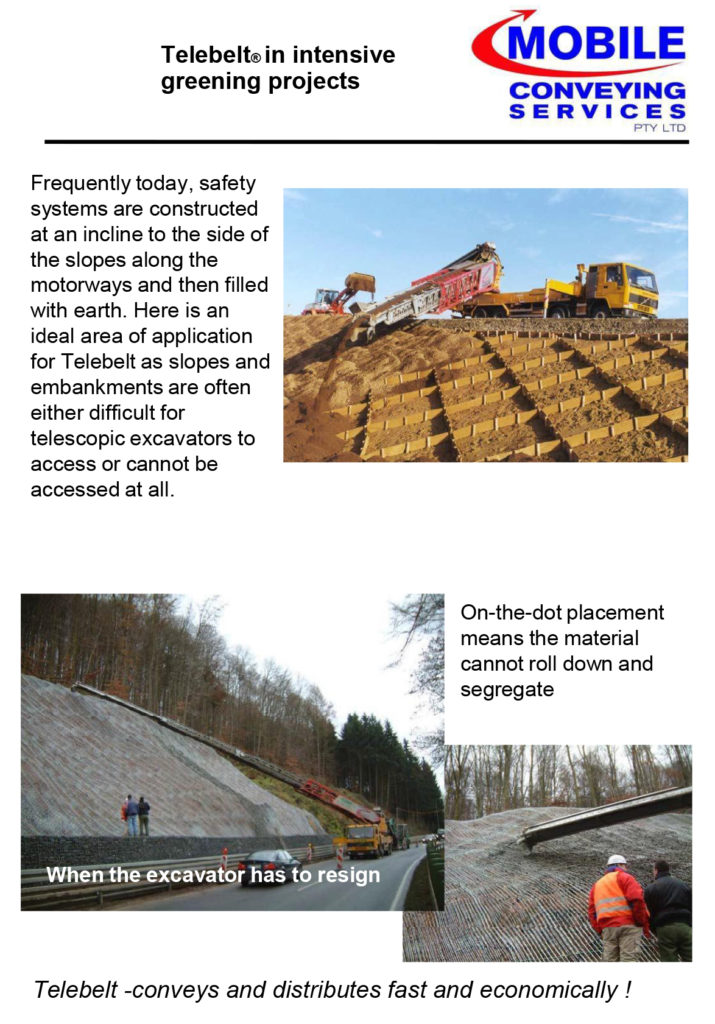 Telebelt® in intensive greening projects

MOBILE CONVEYING SERVICES PTY LTD

Frequently today, safety systems are constructed at an incline to the side of the slopes along the motorways and then filled with earth. Here is an ideal area of application for Telebelt as slopes and embankments are often either difficult for telescopic excavators to access or cannot be accessed at all.

On-the-dot placement means the material cannot roll down and segregate

When the excavator has to resign

Telebelt -conveys and distributes fast and economically !